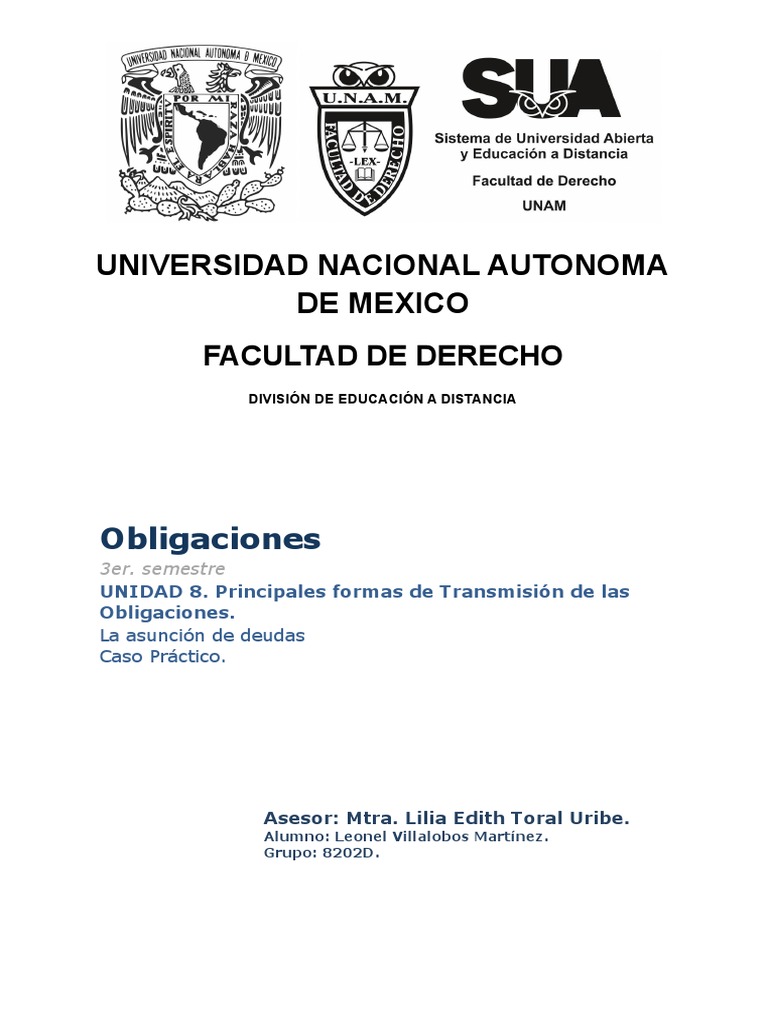 UNIVERSIDAD NACIONAL AUTONOMA DE MEXICO

POR MI RAZA HABLARA EL ESPIRITU

U.N.A.M.

FACULTAD DE DERECHO

-LEX-

SUA

Sistema de Universidad Abierta y Educación a Distancia

Facultad de Derecho

UNAM

UNIVERSIDAD NACIONAL AUTONOMA DE MEXICO

FACULTAD DE DERECHO

DIVISIÓN DE EDUCACIÓN A DISTANCIA

Obligaciones

3er. semestre

UNIDAD 8. Principales formas de Transmisión de las Obligaciones.

La asunción de deudas

Caso Práctico.

Asesor: Mtra. Lilia Edith Toral Uribe.

Alumno: Leonel Villalobos Martínez.

Grupo: 8202D.